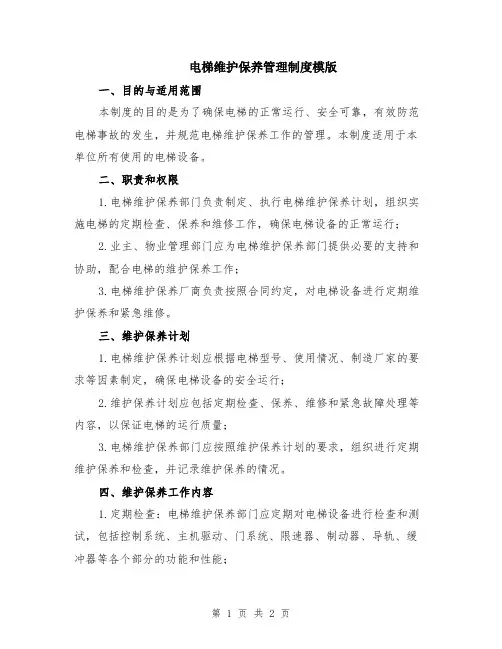 电梯维护保养管理制度模版

一、目的与适用范围

本制度的目的是为了确保电梯的正常运行、安全可靠，有效防范电梯事故的发生，并规范电梯维护保养工作的管理。本制度适用于本单位所有使用的电梯设备。

二、职责和权限

1. 电梯维护保养部门负责制定、执行电梯维护保养计划，组织实施电梯的定期检查、保养和维修工作，确保电梯设备的正常运行；

2. 业主、物业管理部门应为电梯维护保养部门提供必要的支持和协助，配合电梯的维护保养工作；

3. 电梯维护保养厂商负责按照合同约定，对电梯设备进行定期维护保养和紧急维修。

三、维护保养计划

1. 电梯维护保养计划应根据电梯型号、使用情况、制造厂家的要求等因素制定，确保电梯设备的安全运行；

2. 维护保养计划应包括定期检查、保养、维修和紧急故障处理等内容，以保证电梯的运行质量；

3. 电梯维护保养部门应按照维护保养计划的要求，组织进行定期维护保养和检查，并记录维护保养的情况。

四、维护保养工作内容

1. 定期检查：电梯维护保养部门应定期对电梯设备进行检查和测试，包括控制系统、主机驱动、门系统、限速器、制动器、导轨、缓冲器等各个部分的功能和性能；

第 1 页 共 2 页